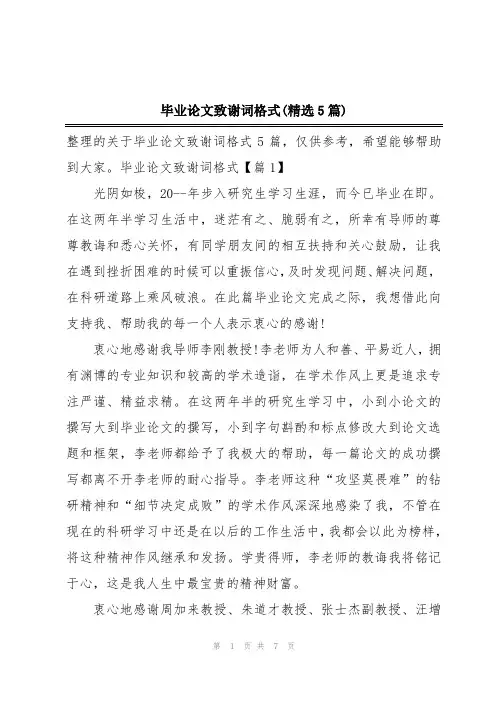 毕业论文致谢词格式(精选5篇)

整理的关于毕业论文致谢词格式5篇，仅供参考，希望能够帮助到大家。毕业论文致谢词格式【篇1】

光阴如梭，20--年步入研究生学习生涯，而今已毕业在即。在这两年半学习生活中，迷茫有之、脆弱有之，所幸有导师的尊尊教诲和悉心关怀，有同学朋友间的相互扶持和关心鼓励，让我在遇到挫折困难的时候可以重振信心，及时发现问题、解决问题，在科研道路上乘风破浪。在此篇毕业论文完成之际，我想借此向支持我、帮助我的每一个人表示衷心的感谢!

衷心地感谢我导师李刚教授!李老师为人和善、平易近人，拥有渊博的专业知识和较高的学术造诣，在学术作风上更是追求专注严谨、精益求精。在这两年半的研究生学习中，小到小论文的撰写大到毕业论文的撰写，小到字句斟酌和标点修改大到论文选题和框架，李老师都给予了我极大的帮助，每一篇论文的成功撰写都离不开李老师的耐心指导。李老师这种“攻坚莫畏难”的钻研精神和“细节决定成败”的学术作风深深地感染了我，不管在现在的科研学习中还是在以后的工作生活中，我都会以此为榜样，将这种精神作风继承和发扬。学贵得师，李老师的教诲我将铭记于心，这是我人生中最宝贵的精神财富。

衷心地感谢周加来教授、朱道才教授、张士杰副教授、汪增

第 1 页 共 7 页